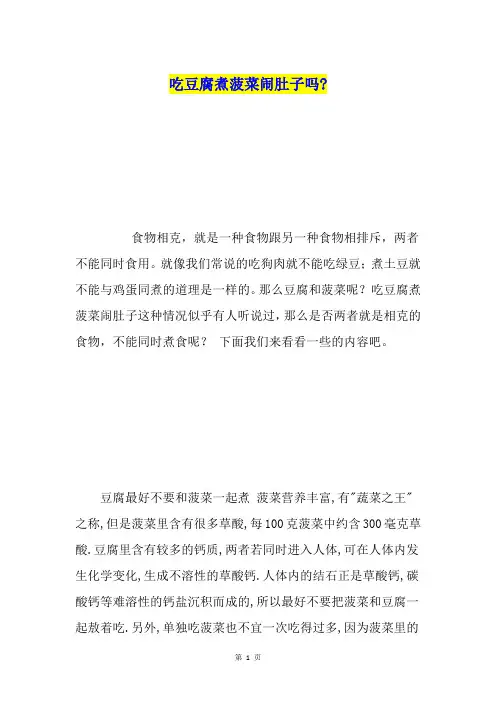 吃豆腐煮菠菜闹肚子吗?

食物相克，就是一种食物跟另一种食物相排斥，两者不能同时食用。就像我们常说的吃狗肉就不能吃绿豆；煮土豆就不能与鸡蛋同煮的道理是一样的。那么豆腐和菠菜呢？吃豆腐煮菠菜闹肚子这种情况似乎有人听说过，那么是否两者就是相克的食物，不能同时煮食呢？ 下面我们来看看一些的内容吧。

豆腐最好不要和菠菜一起煮 菠菜营养丰富,有"蔬菜之王"之称,但是菠菜里含有很多草酸,每100克菠菜中约含300毫克草酸.豆腐里含有较多的钙质,两者若同时进入人体,可在人体内发生化学变化,生成不溶性的草酸钙.人体内的结石正是草酸钙,碳酸钙等难溶性的钙盐沉积而成的,所以最好不要把菠菜和豆腐一起敖着吃.另外,单独吃菠菜也不宜一次吃得过多,因为菠菜里的

第 1 页